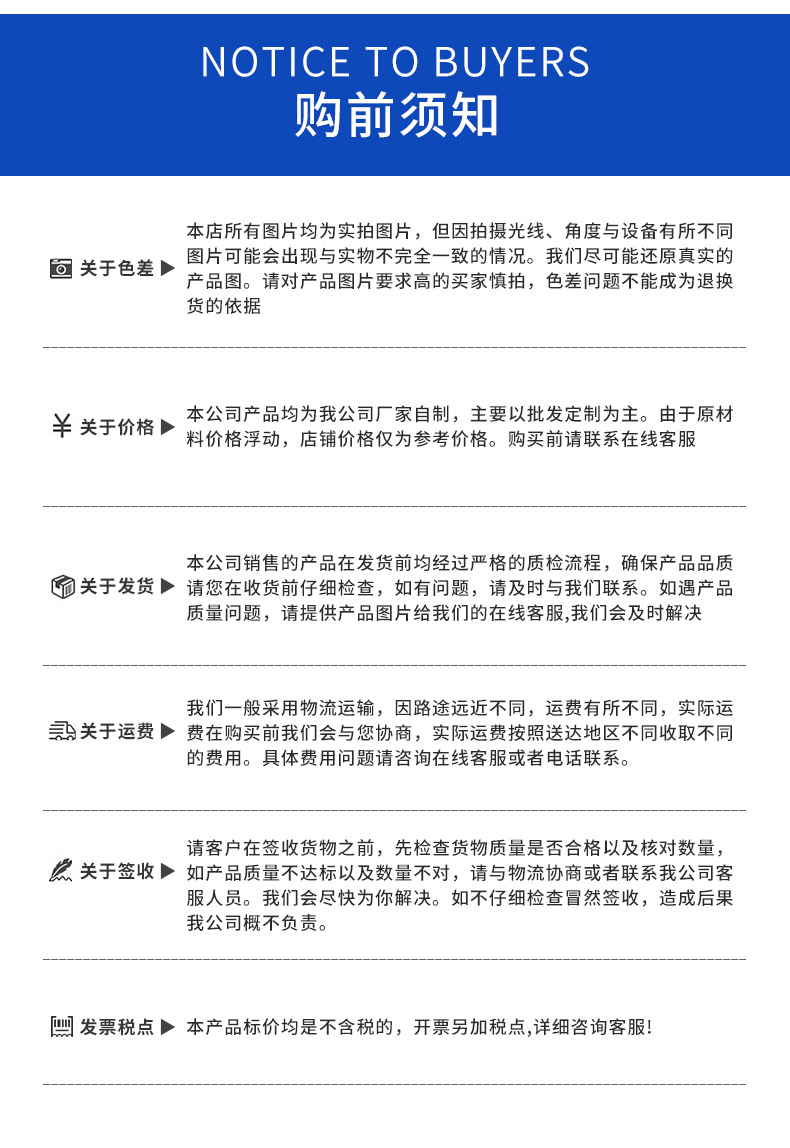 NOTICE TO BUYERS
购前须知

关于色差 ▶ 本店所有图片均为实拍图片，但因拍摄光线、角度与设备有所不同图片可能会出现与实物不完全一致的情况。我们尽可能还原真实的产品图。请对产品图片要求高的买家慎拍，色差问题不能成为退换货的依据

¥ 关于价格 ▶ 本公司产品均为我公司厂家自制，主要以批发定制为主。由于原材料价格浮动，店铺价格仅为参考价格。购买前请联系在线客服

关于发货 ▶ 本公司销售的产品在发货前均经过严格的质检流程，确保产品品质请您在收货前仔细检查，如有问题，请及时与我们联系。如遇产品质量问题，请提供产品图片给我们的在线客服,我们会及时解决

关于运费 ▶ 我们一般采用物流运输，因路途远近不同，运费有所不同，实际运费在购买前我们会与您协商，实际运费按照送达地区不同收取不同的费用。具体费用问题请咨询在线客服或者电话联系。

关于签收 ▶ 请客户在签收货物之前，先检查货物质量是否合格以及核对数量，如产品质量不达标以及数量不对，请与物流协商或者联系我公司客服人员。我们会尽快为你解决。如不仔细检查冒然签收，造成后果我公司概不负责。

发票税点 ▶ 本产品标价均是不含税的，开票另加税点,详细咨询客服!